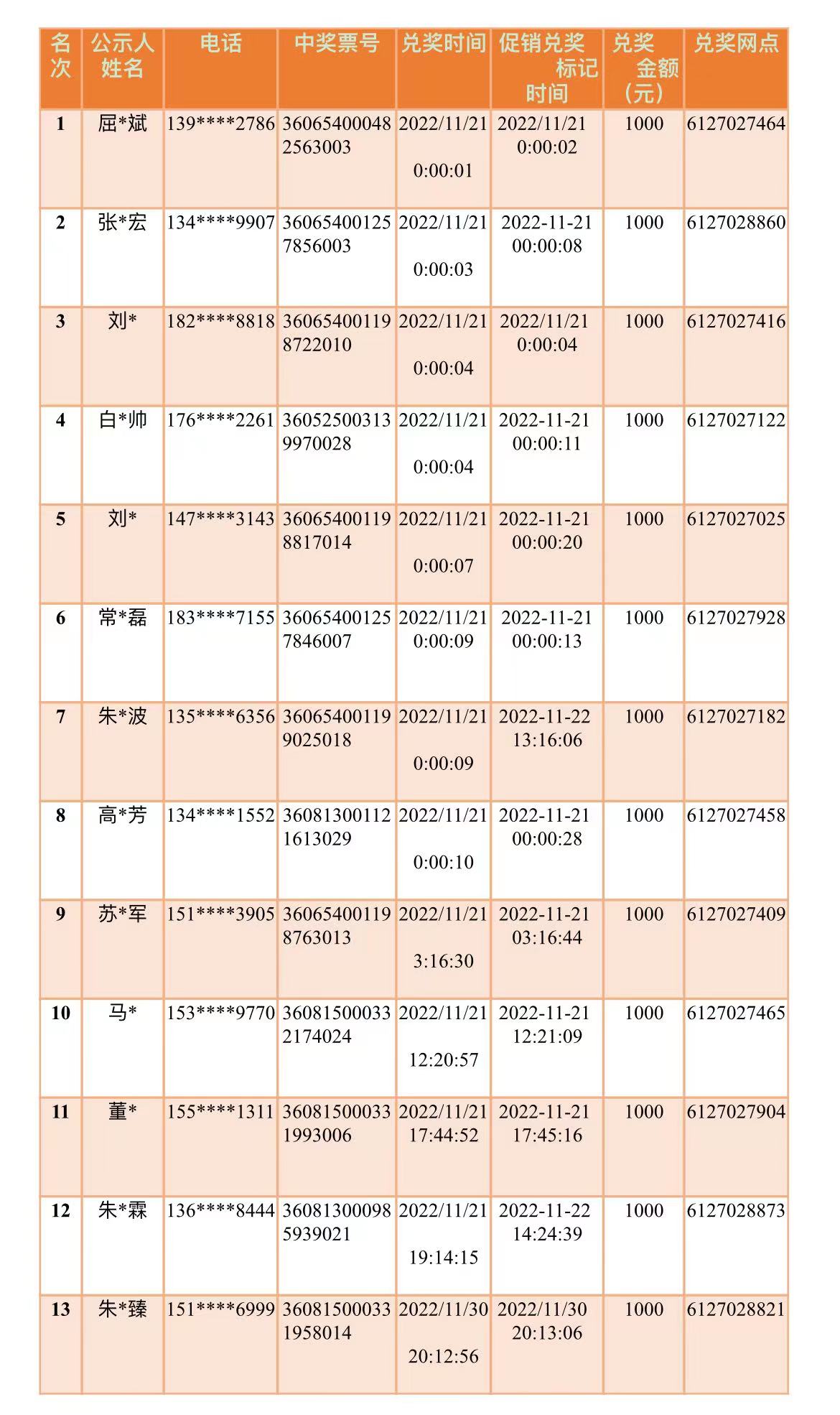 | 名次 | 公示人姓名 | 电话 | 中奖票号 | 兑奖时间 | 促销兑奖标记时间 | 兑奖金额(元) | 兑奖网点 |
|---|---|---|---|---|---|---|---|
| 1 | 屈*斌 | 139****2786 | 360654000482563003 | 2022/11/21 0:00:01 | 2022/11/21 0:00:02 | 1000 | 6127027464 |
| 2 | 张*宏 | 134****9907 | 360654001257856003 | 2022/11/21 0:00:03 | 2022-11-21 00:00:08 | 1000 | 6127028860 |
| 3 | 刘* | 182****8818 | 360654001198722010 | 2022/11/21 0:00:04 | 2022/11/21 0:00:04 | 1000 | 6127027416 |
| 4 | 白*帅 | 176****2261 | 360525003139970028 | 2022/11/21 0:00:04 | 2022-11-21 00:00:11 | 1000 | 6127027122 |
| 5 | 刘* | 147****3143 | 360654001198817014 | 2022/11/21 0:00:07 | 2022-11-21 00:00:20 | 1000 | 6127027025 |
| 6 | 常*磊 | 183****7155 | 360654001257846007 | 2022/11/21 0:00:09 | 2022-11-21 00:00:13 | 1000 | 6127027928 |
| 7 | 朱*波 | 135****6356 | 360654001199025018 | 2022/11/21 0:00:09 | 2022-11-22 13:16:06 | 1000 | 6127027182 |
| 8 | 高*芳 | 134****1552 | 360813001121613029 | 2022/11/21 0:00:10 | 2022-11-21 00:00:28 | 1000 | 6127027458 |
| 9 | 苏*军 | 151****3905 | 360654001198763013 | 2022/11/21 3:16:30 | 2022-11-21 03:16:44 | 1000 | 6127027409 |
| 10 | 马* | 153****9770 | 360815000332174024 | 2022/11/21 12:20:57 | 2022-11-21 12:21:09 | 1000 | 6127027465 |
| 11 | 董* | 155****1311 | 360815000331993006 | 2022/11/21 17:44:52 | 2022-11-21 17:45:16 | 1000 | 6127027904 |
| 12 | 朱*霖 | 136****8444 | 360813000985939021 | 2022/11/21 19:14:15 | 2022-11-22 14:24:39 | 1000 | 6127028873 |
| 13 | 朱*臻 | 151****6999 | 360815000331958014 | 2022/11/30 20:12:56 | 2022/11/30 20:13:06 | 1000 | 6127028821 |